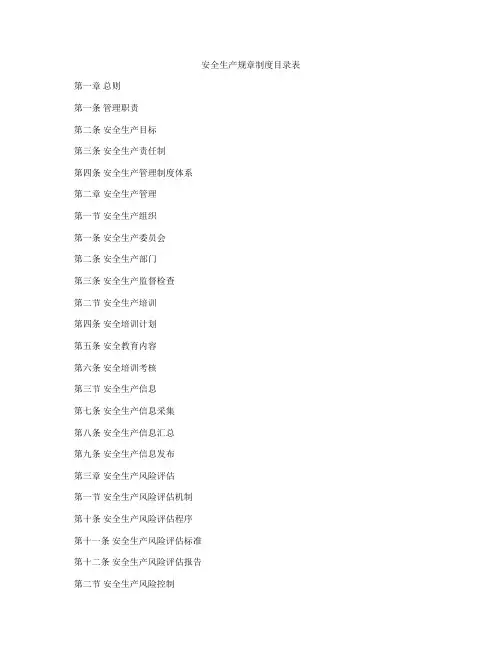 安全生产规章制度目录表

第一章 总则

第一条 管理职责

第二条 安全生产目标

第三条 安全生产责任制

第四条 安全生产管理制度体系

第二章 安全生产管理

第一节 安全生产组织

第一条 安全生产委员会

第二条 安全生产部门

第三条 安全生产监督检查

第二节 安全生产培训

第四条 安全培训计划

第五条 安全教育内容

第六条 安全培训考核

第三节 安全生产信息

第七条 安全生产信息采集

第八条 安全生产信息汇总

第九条 安全生产信息发布

第三章 安全生产风险评估

第一节 安全生产风险评估机制

第十条 安全生产风险评估程序

第十一条 安全生产风险评估标准

第十二条 安全生产风险评估报告

第二节 安全生产风险控制